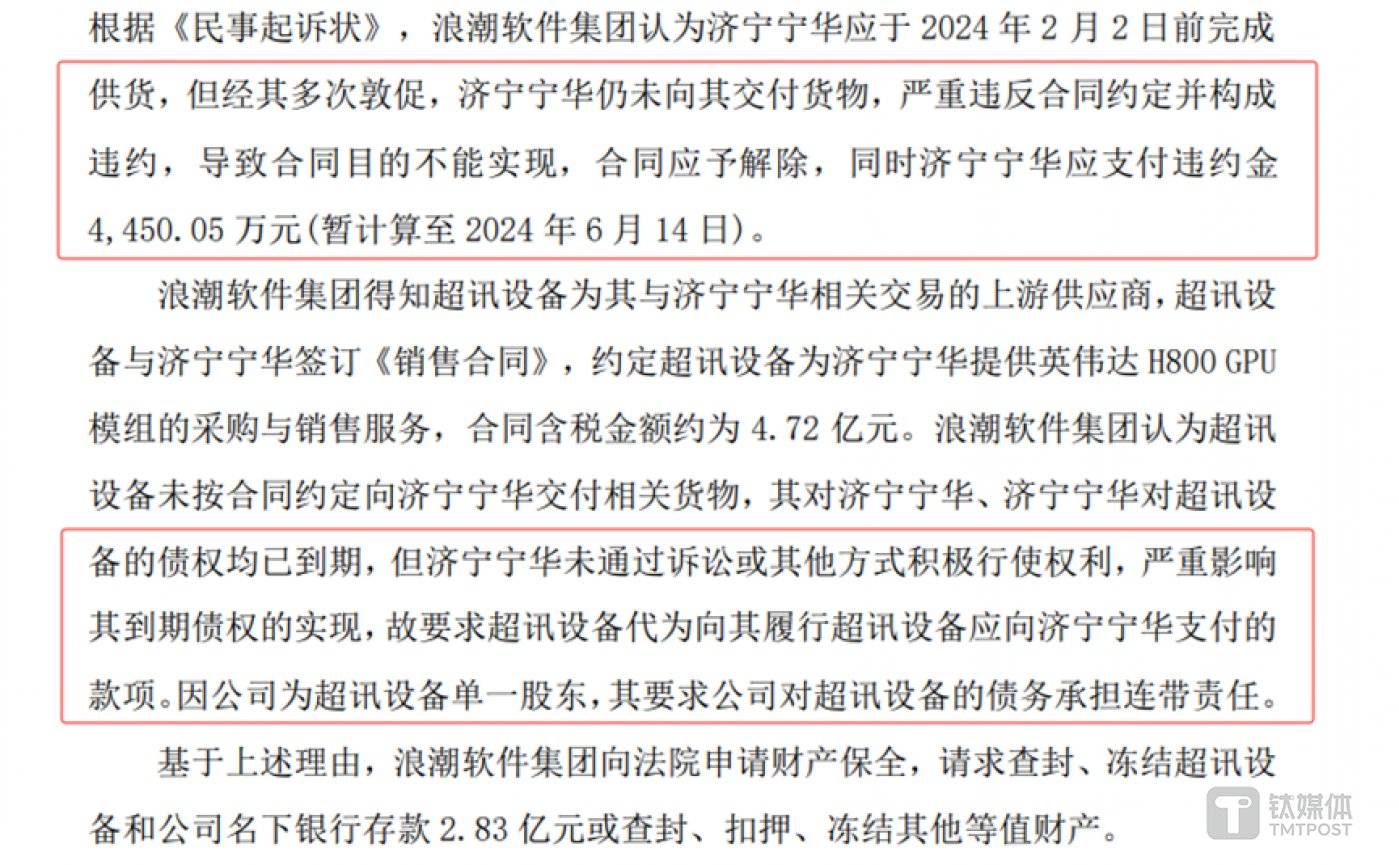 根据《民事起诉状》，浪潮软件集团认为济宁宁华应于 2024 年 2 月 2 日前完成供货，但经其多次敦促，济宁宁华仍未向其交付货物，严重违反合同约定并构成违约，导致合同目的不能实现，合同应予解除，同时济宁宁华应支付违约金 4,450.05 万元(暂计算至 2024 年 6 月 14 日)。

浪潮软件集团得知超讯设备为其与济宁宁华相关交易的上游供应商，超讯设备与济宁宁华签订《销售合同》，约定超讯设备为济宁宁华提供英伟达 H800 GPU 模组的采购与销售服务，合同含税金额约为 4.72 亿元。浪潮软件集团认为超讯设备未按合同约定向济宁宁华交付相关货物，其对济宁宁华、济宁宁华对超讯设备的债权均已到期，但济宁宁华未通过诉讼或其他方式积极行使权利，严重影响其到期债权的实现，故要求超讯设备代为向其履行超讯设备应向济宁宁华支付的款项。因公司为超讯设备单一股东，其要求公司对超讯设备的债务承担连带责任。

基于上述理由，浪潮软件集团向法院申请财产保全，请求查封、冻结超讯设备和公司名下银行存款 2.83 亿元或查封、扣押、冻结其他等值财产。

钛媒体
TMTPOST